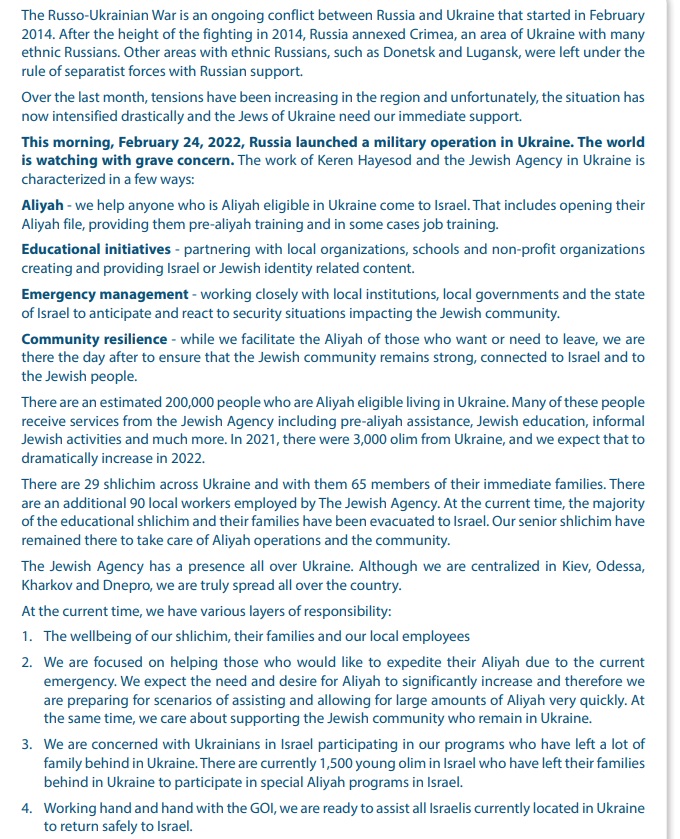 The Russo-Ukrainian War is an ongoing conflict between Russia and Ukraine that started in February 2014. After the height of the fighting in 2014, Russia annexed Crimea, an area of Ukraine with many ethnic Russians. Other areas with ethnic Russians, such as Donetsk and Lugansk, were left under the rule of separatist forces with Russian support.

Over the last month, tensions have been increasing in the region and unfortunately, the situation has now intensified drastically and the Jews of Ukraine need our immediate support.

This morning, February 24, 2022, Russia launched a military operation in Ukraine. The world is watching with grave concern. The work of Keren Hayesod and the Jewish Agency in Ukraine is characterized in a few ways:

Aliyah - we help anyone who is Aliyah eligible in Ukraine come to Israel. That includes opening their Aliyah file, providing them pre-aliyah training and in some cases job training.

Educational initiatives - partnering with local organizations, schools and non-profit organizations creating and providing Israel or Jewish identity related content.

Emergency management - working closely with local institutions, local governments and the state of Israel to anticipate and react to security situations impacting the Jewish community.

Community resilience - while we facilitate the Aliyah of those who want or need to leave, we are there the day after to ensure that the Jewish community remains strong, connected to Israel and to the Jewish people.

There are an estimated 200,000 people who are Aliyah eligible living in Ukraine. Many of these people receive services from the Jewish Agency including pre-aliyah assistance, Jewish education, informal Jewish activities and much more. In 2021, there were 3,000 olim from Ukraine, and we expect that to dramatically increase in 2022.

There are 29 shlichim across Ukraine and with them 65 members of their immediate families. There are an additional 90 local workers employed by The Jewish Agency. At the current time, the majority of the educational shlichim and their families have been evacuated to Israel. Our senior shlichim have remained there to take care of Aliyah operations and the community.

The Jewish Agency has a presence all over Ukraine. Although we are centralized in Kiev, Odessa, Kharkov and Dnepro, we are truly spread all over the country.

At the current time, we have various layers of responsibility:

1. The wellbeing of our shlichim, their families and our local employees

2. We are focused on helping those who would like to expedite their Aliyah due to the current emergency. We expect the need and desire for Aliyah to significantly increase and therefore we are preparing for scenarios of assisting and allowing for large amounts of Aliyah very quickly. At the same time, we care about supporting the Jewish community who remain in Ukraine.

3. We are concerned with Ukrainians in Israel participating in our programs who have left a lot of family behind in Ukraine. There are currently 1,500 young olim in Israel who have left their families behind in Ukraine to participate in special Aliyah programs in Israel.

4. Working hand and hand with the GOI, we are ready to assist all Israelis currently located in Ukraine to return safely to Israel.